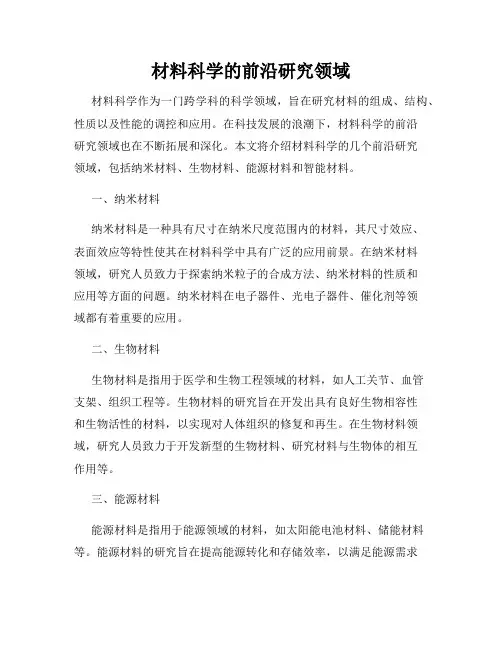 材料科学的前沿研究领域

材料科学作为一门跨学科的科学领域，旨在研究材料的组成、结构、性质以及性能的调控和应用。在科技发展的浪潮下，材料科学的前沿研究领域也在不断拓展和深化。本文将介绍材料科学的几个前沿研究领域，包括纳米材料、生物材料、能源材料和智能材料。

一、纳米材料

纳米材料是一种具有尺寸在纳米尺度范围内的材料，其尺寸效应、表面效应等特性使其在材料科学中具有广泛的应用前景。在纳米材料领域，研究人员致力于探索纳米粒子的合成方法、纳米材料的性质和应用等方面的问题。纳米材料在电子器件、光电子器件、催化剂等领域都有着重要的应用。

二、生物材料

生物材料是指用于医学和生物工程领域的材料，如人工关节、血管支架、组织工程等。生物材料的研究旨在开发出具有良好生物相容性和生物活性的材料，以实现对人体组织的修复和再生。在生物材料领域，研究人员致力于开发新型的生物材料、研究材料与生物体的相互作用等。

三、能源材料

能源材料是指用于能源领域的材料，如太阳能电池材料、储能材料等。能源材料的研究旨在提高能源转化和存储效率，以满足能源需求